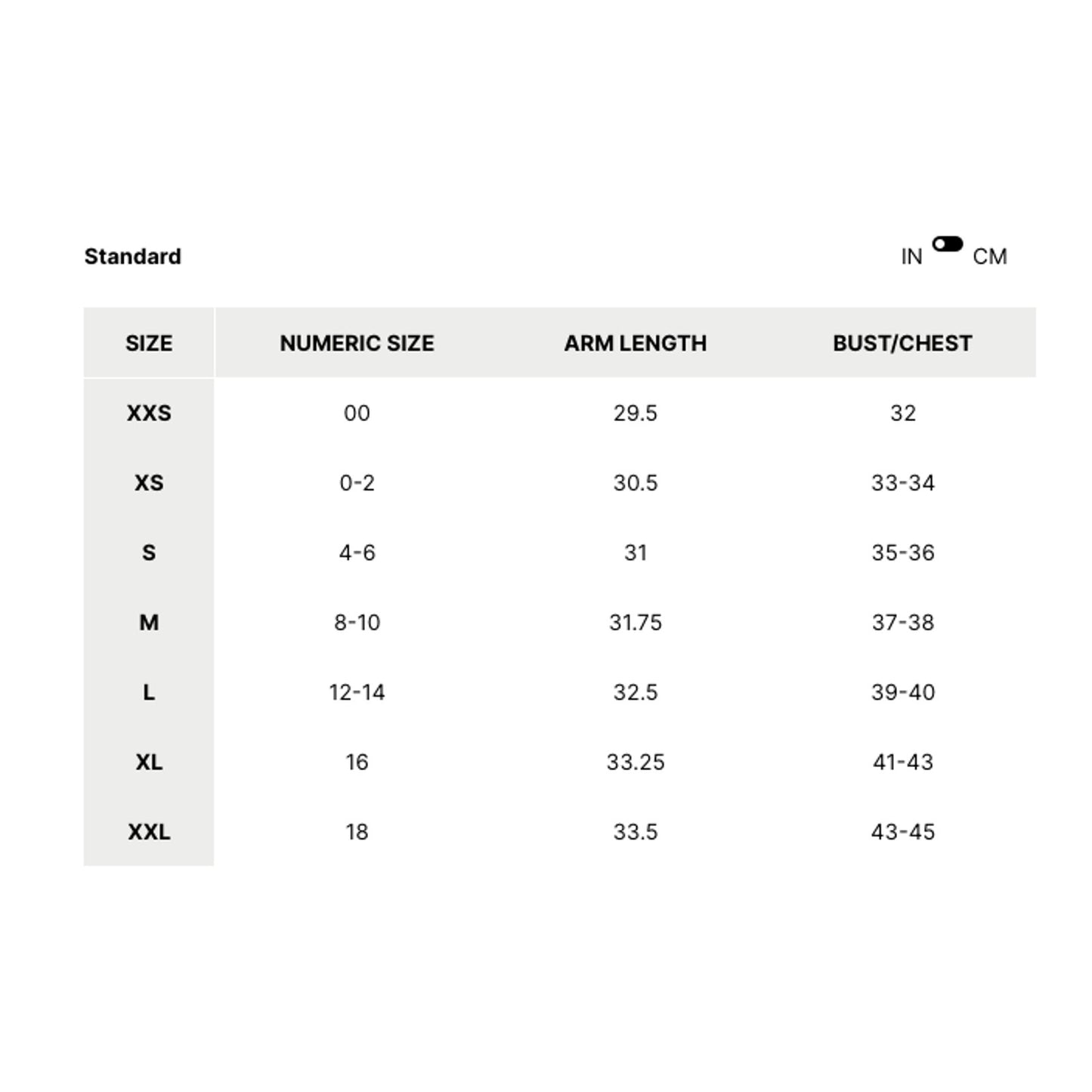 Standard

IN CM

| SIZE | NUMERIC SIZE | ARM LENGTH | BUST/CHEST |
|---|---|---|---|
| XXS | 00 | 29.5 | 32 |
| XS | 0-2 | 30.5 | 33-34 |
| S | 4-6 | 31 | 35-36 |
| M | 8-10 | 31.75 | 37-38 |
| L | 12-14 | 32.5 | 39-40 |
| XL | 16 | 33.25 | 41-43 |
| XXL | 18 | 33.5 | 43-45 |